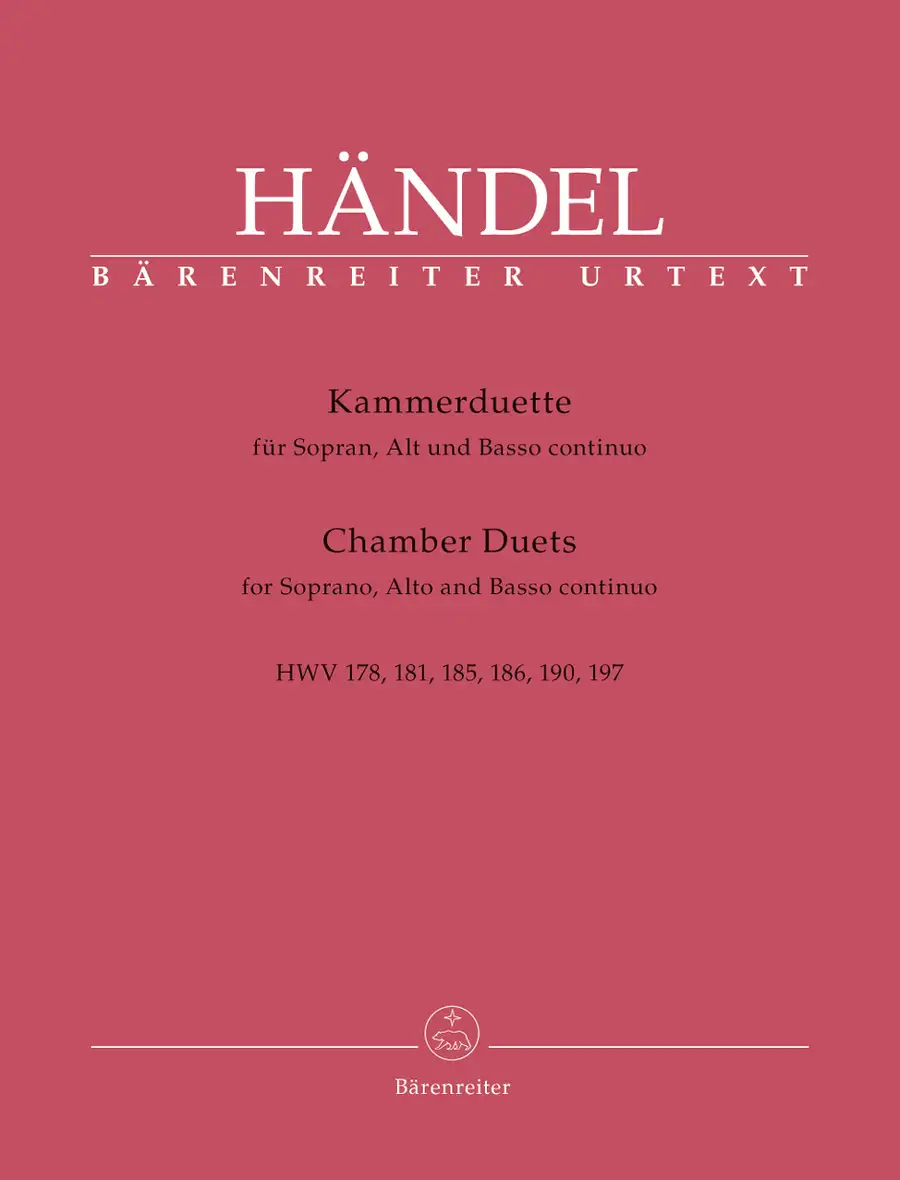 HÄNDEL
BÄRENREITER URTEXT

Kammerduette
für Sopran, Alt und Basso continuo

Chamber Duets
for Soprano, Alto and Basso continuo

HWV 178, 181, 185, 186, 190, 197

Bärenreiter